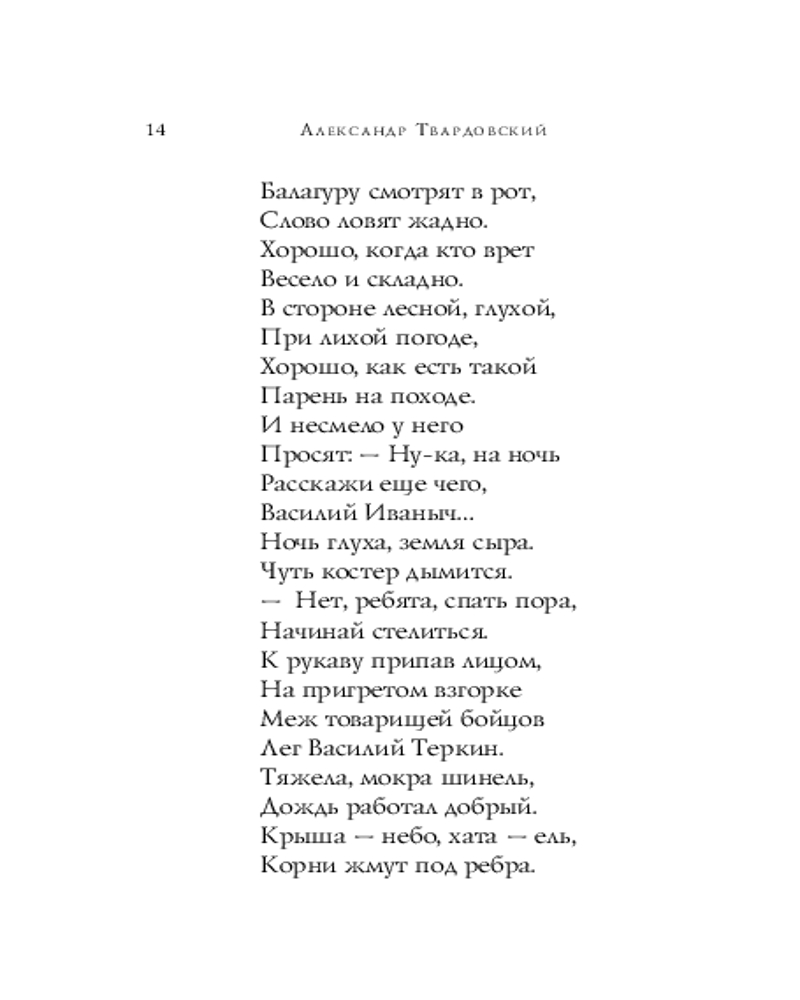 14 Александр Твардовский

Балагуру смотрят в рот,
Слово ловят жадно.
Хорошо, когда кто врет
Весело и складно.
В стороне лесной, глухой,
При лихой погоде,
Хорошо, как есть такой
Парень на походе.
И несмело у него
Просят: — Ну-ка, на ночь
Расскажи еще чего,
Василий Иваныч...
Ночь глуха, земля сыра.
Чуть костер дымится.
— Нет, ребята, спать пора,
Начинай стелиться.
К рукаву припав лицом,
На пригретом взгорке
Меж товарищей бойцов
Лег Василий Теркин.
Тяжела, мокра шинель,
Дождь работал добрый.
Крыша — небо, хата — ель,
Корни жмут под ребра.